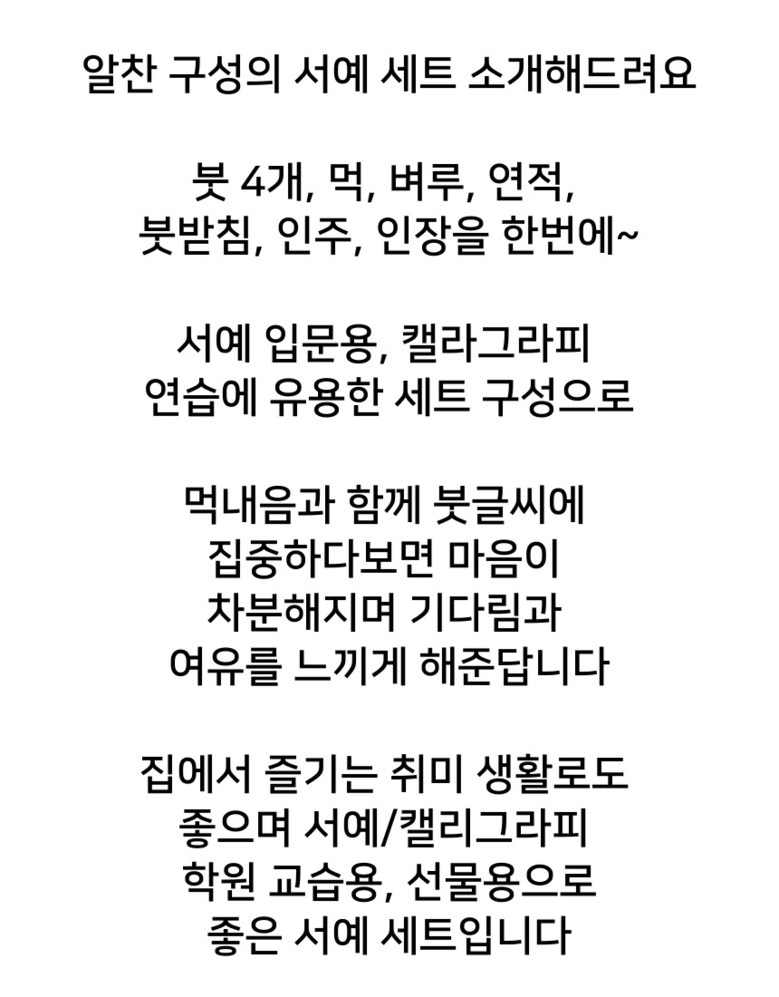 알찬 구성의 서예 세트 소개해드려요

붓 4개, 먹, 벼루, 연적,
붓받침, 인주, 인장을 한번에~

서예 입문용, 캘라그라피
연습에 유용한 세트 구성으로

먹내음과 함께 붓글씨에
집중하다보면 마음이
차분해지며 기다림과
여유를 느끼게 해준답니다

집에서 즐기는 취미 생활로도
좋으며 서예/캘리그라피
학원 교습용, 선물용으로
좋은 서예 세트입니다